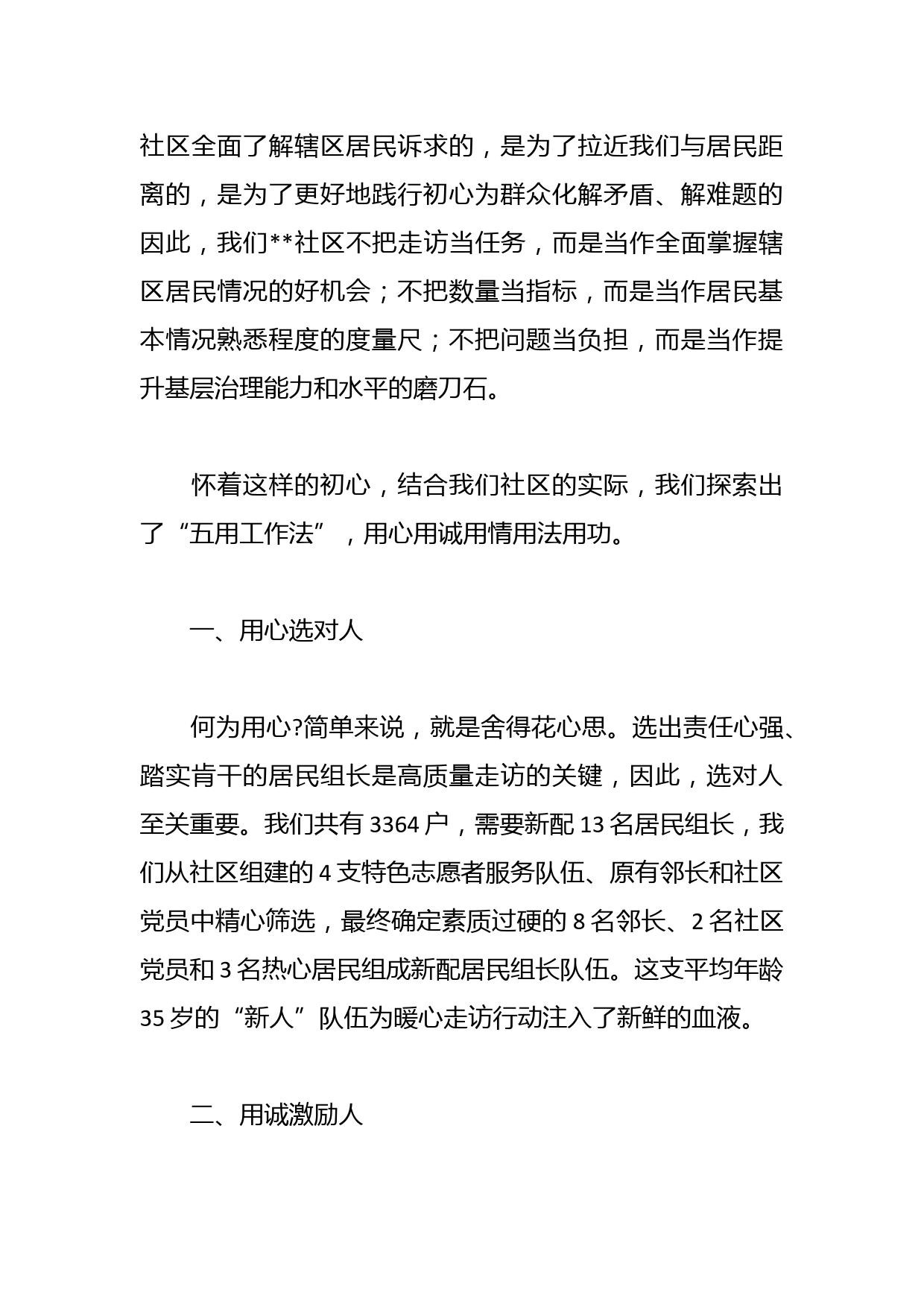 社区全面了解辖区居民诉求的，是为了拉近我们与居民距离的，是为了更好地践行初心为群众化解矛盾、解难题的因此，我们**社区不把走访当任务，而是当作全面掌握辖区居民情况的好机会；不把数量当指标，而是当作居民基本情况熟悉程度的度量尺；不把问题当负担，而是当作提升基层治理能力和水平的磨刀石。

怀着这样的初心，结合我们社区的实际，我们探索出了“五用工作法”，用心用诚用情用法用功。

一、用心选对人

何为用心?简单来说，就是舍得花心思。选出责任心强、踏实肯干的居民组长是高质量走访的关键，因此，选对人至关重要。我们共有 3364 户，需要新配 13 名居民组长，我们从社区组建的 4 支特色志愿者服务队伍、原有邻长和社区党员中精心筛选，最终确定素质过硬的 8 名邻长、2 名社区党员和 3 名热心居民组成新配居民组长队伍。这支平均年龄 35 岁的“新人”队伍为暖心走访行动注入了新鲜的血液。

二、用诚激励人